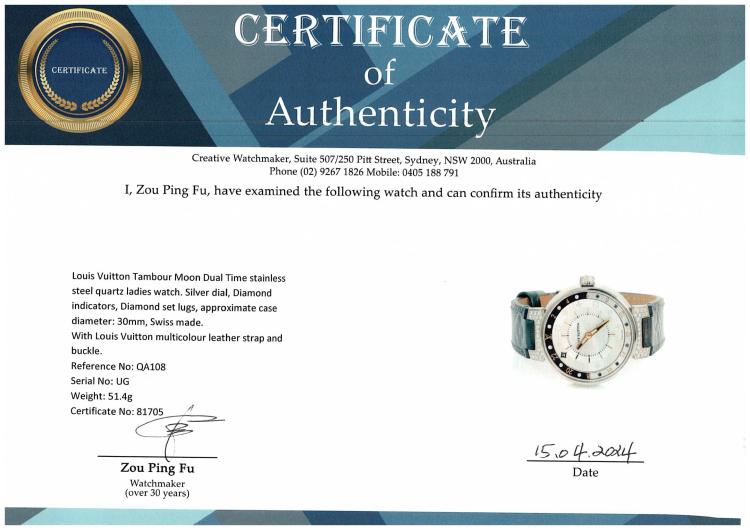 CERTIFICATE

CERTIFICATE
of
Authenticity

Creative Watchmaker, Suite 507/250 Pitt Street, Sydney, NSW 2000, Australia
Phone (02) 9267 1826 Mobile: 0405 188 791

I, Zou Ping Fu, have examined the following watch and can confirm its authenticity

Louis Vuitton Tambour Moon Dual Time stainless steel quartz ladies watch. Silver dial, Diamond indicators, Diamond set lugs, approximate case diameter: 30mm, Swiss made.
With Louis Vuitton multicolour leather strap and buckle.
Reference No: QA108
Serial No: UG
Weight: 51.4g
Certificate No: 81705

Zou Ping Fu
Watchmaker
(over 30 years)

15.04.2024
Date